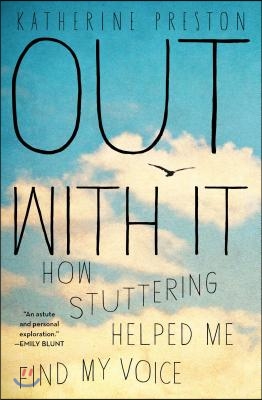 KATHERINE PRESTON

OUT WITH IT

HOW STUTTERING HELPED ME FIND MY VOICE

"An astute and personal exploration."
—EMILY BLUNT